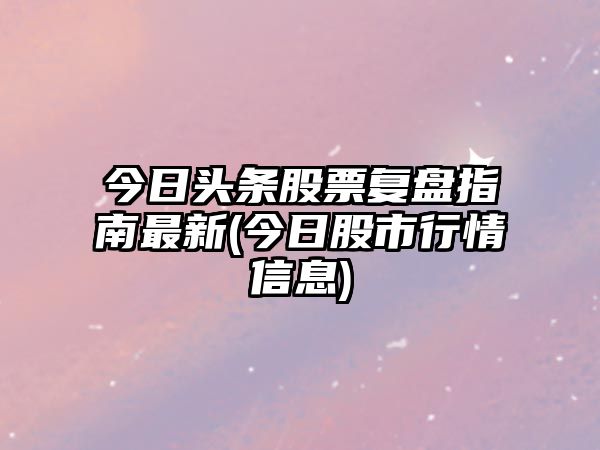 今日头条股票复盘指南最新(今日股市行情信息)